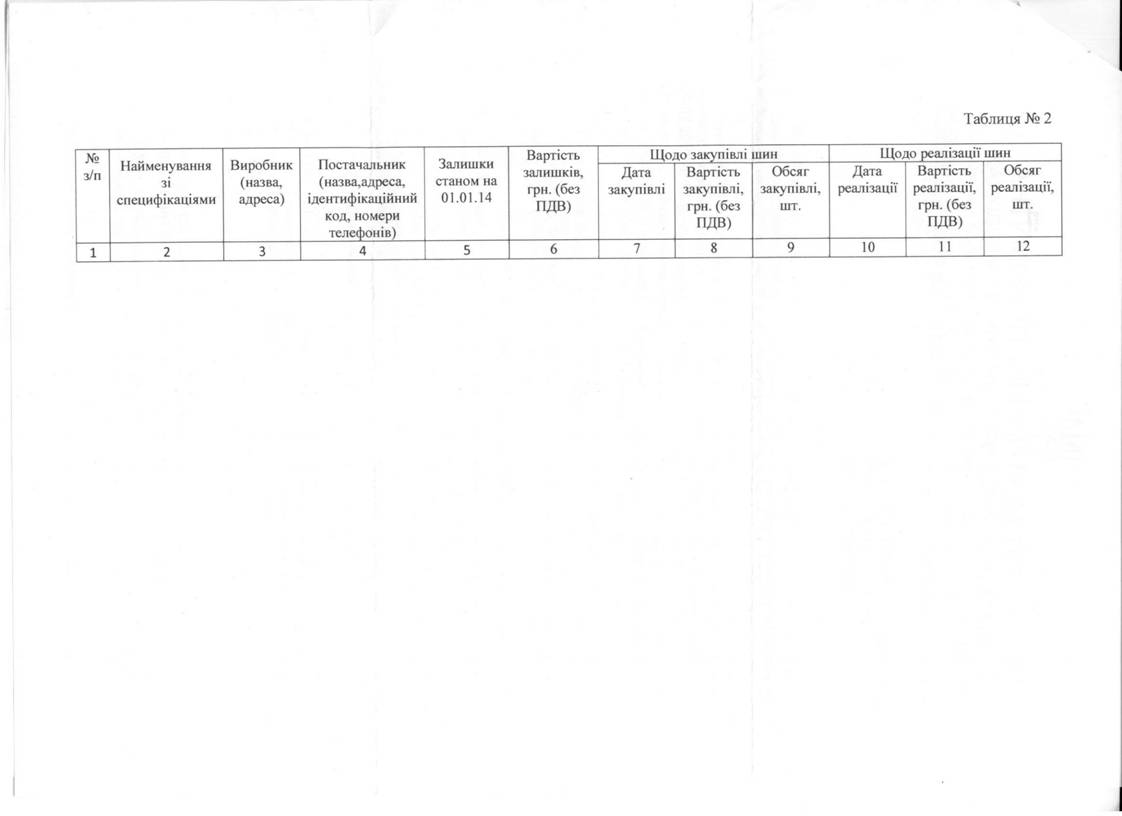 Таблиця № 2

| № з/п | Найменування зі специфікаціями | Виробник (назва, адреса) | Постачальник (назва,адреса, ідентифікаційний код, номери телефонів) | Залишки станом на 01.01.14 | Вартість залишків, грн. (без ПДВ) | Щодо закупівлі шин | | | Щодо реалізації шин | | |
|---|---|---|---|---|---|---|---|---|---|---|---|
| | | | | | | Дата закупівлі | Вартість закупівлі, грн. (без ПДВ) | Обсяг закупівлі, шт. | Дата реалізації | Вартість реалізації, грн. (без ПДВ) | Обсяг реалізації, шт. |
| 1 | 2 | 3 | 4 | 5 | 6 | 7 | 8 | 9 | 10 | 11 | 12 |